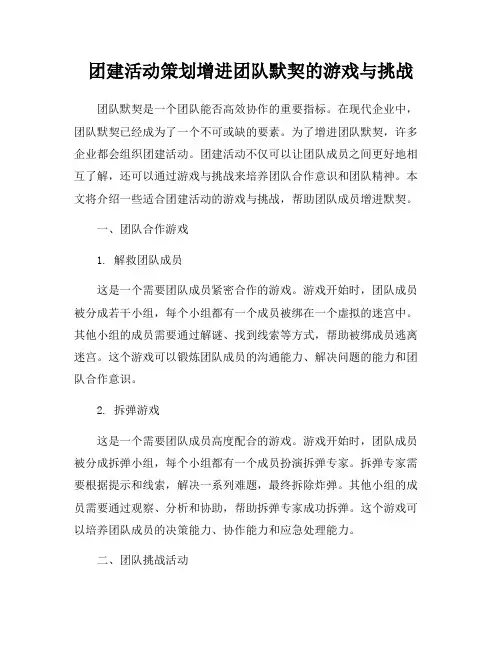 团建活动策划增进团队默契的游戏与挑战

团队默契是一个团队能否高效协作的重要指标。在现代企业中，团队默契已经成为了一个不可或缺的要素。为了增进团队默契，许多企业都会组织团建活动。团建活动不仅可以让团队成员之间更好地相互了解，还可以通过游戏与挑战来培养团队合作意识和团队精神。本文将介绍一些适合团建活动的游戏与挑战，帮助团队成员增进默契。

一、团队合作游戏

1. 解救团队成员

这是一个需要团队成员紧密合作的游戏。游戏开始时，团队成员被分成若干小组，每个小组都有一个成员被绑在一个虚拟的迷宫中。其他小组的成员需要通过解谜、找到线索等方式，帮助被绑成员逃离迷宫。这个游戏可以锻炼团队成员的沟通能力、解决问题的能力和团队合作意识。

2. 拆弹游戏

这是一个需要团队成员高度配合的游戏。游戏开始时，团队成员被分成拆弹小组，每个小组都有一个成员扮演拆弹专家。拆弹专家需要根据提示和线索，解决一系列难题，最终拆除炸弹。其他小组的成员需要通过观察、分析和协助，帮助拆弹专家成功拆弹。这个游戏可以培养团队成员的决策能力、协作能力和应急处理能力。

二、团队挑战活动